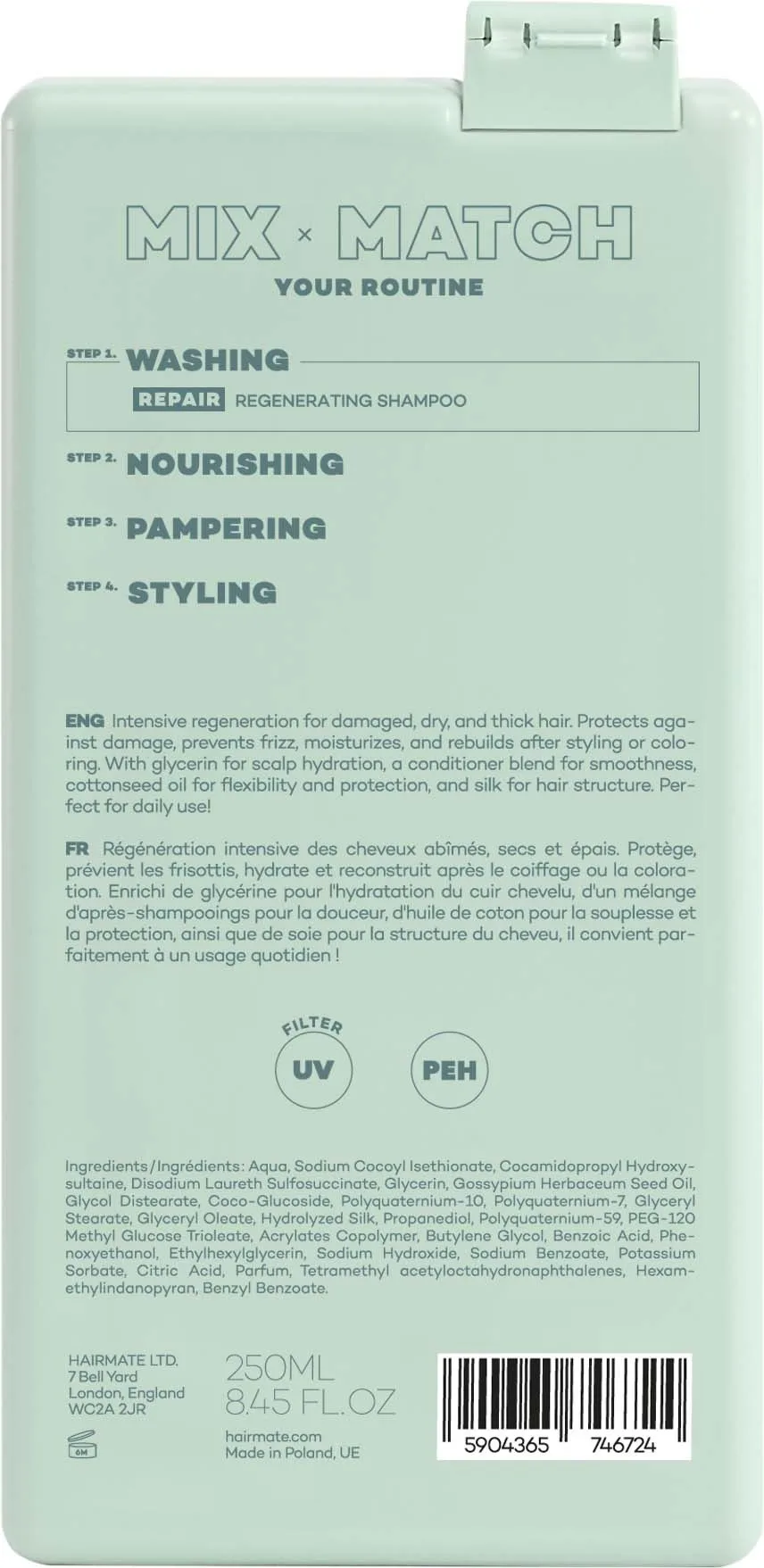 MIX × MATCH
YOUR ROUTINE

STEP 1. WASHING
REPAIR REGENERATING SHAMPOO

STEP 2. NOURISHING

STEP 3. PAMPERING

STEP 4. STYLING

ENG Intensive regeneration for damaged, dry, and thick hair. Protects against damage, prevents frizz, moisturizes, and rebuilds after styling or coloring. With glycerin for scalp hydration, a conditioner blend for smoothness, cottonseed oil for flexibility and protection, and silk for hair structure. Perfect for daily use!

FR Régénération intensive des cheveux abîmés, secs et épais. Protège, prévient les frisottis, hydrate et reconstruit après le coiffage ou la coloration. Enrichi de glycérine pour l'hydratation du cuir chevelu, d'un mélange d'après-shampooings pour la douceur, d'huile de coton pour la souplesse et la protection, ainsi que de soie pour la structure du cheveu, il convient parfaitement à un usage quotidien !

FILTER
UV

PEH

Ingredients/Ingrédients: Aqua, Sodium Cocoyl Isethionate, Cocamidopropyl Hydroxysultaine, Disodium Laureth Sulfosuccinate, Glycerin, Gossypium Herbaceum Seed Oil, Glycol Distearate, Coco-Glucoside, Polyquaternium-10, Polyquaternium-7, Glyceryl Stearate, Glyceryl Oleate, Hydrolyzed Silk, Propanediol, Polyquaternium-59, PEG-120 Methyl Glucose Trioleate, Acrylates Copolymer, Butylene Glycol, Benzoic Acid, Phenoxyethanol, Ethylhexylglycerin, Sodium Hydroxide, Sodium Benzoate, Potassium Sorbate, Citric Acid, Parfum, Tetramethyl acetyloctahydronaphthalenes, Hexamethylindanopyran, Benzyl Benzoate.

HAIRMATE LTD.
7 Bell Yard
London, England
WC2A 2JR

6M

250ML
8.45 FL.OZ

hairmate.com
Made in Poland, UE

5904365 746724